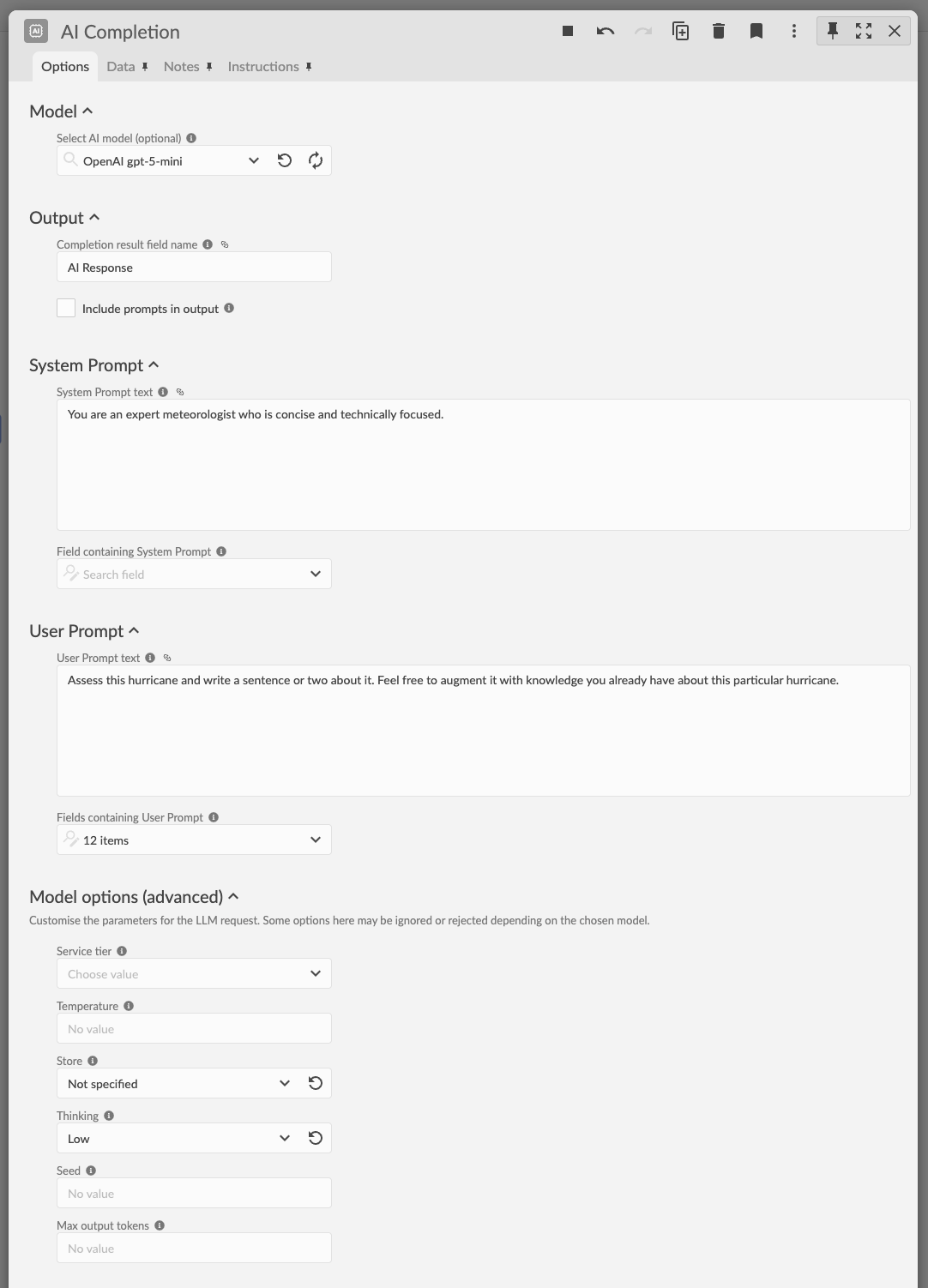 AI Completion

Options Data Notes Instructions

Model

Select AI model (optional)

OpenAI gpt-5-mini

Output

Completion result field name

AI Response

Include prompts in output

System Prompt

System Prompt text

You are an expert meteorologist who is concise and technically focused.

Field containing System Prompt

Search field

User Prompt

User Prompt text

Assess this hurricane and write a sentence or two about it. Feel free to augment it with knowledge you already have about this particular hurricane.

Fields containing User Prompt

12 items

Model options (advanced)

Customise the parameters for the LLM request. Some options here may be ignored or rejected depending on the chosen model.

Service tier

Choose value

Temperature

No value

Store

Not specified

Thinking

Low

Seed

No value

Max output tokens

No value